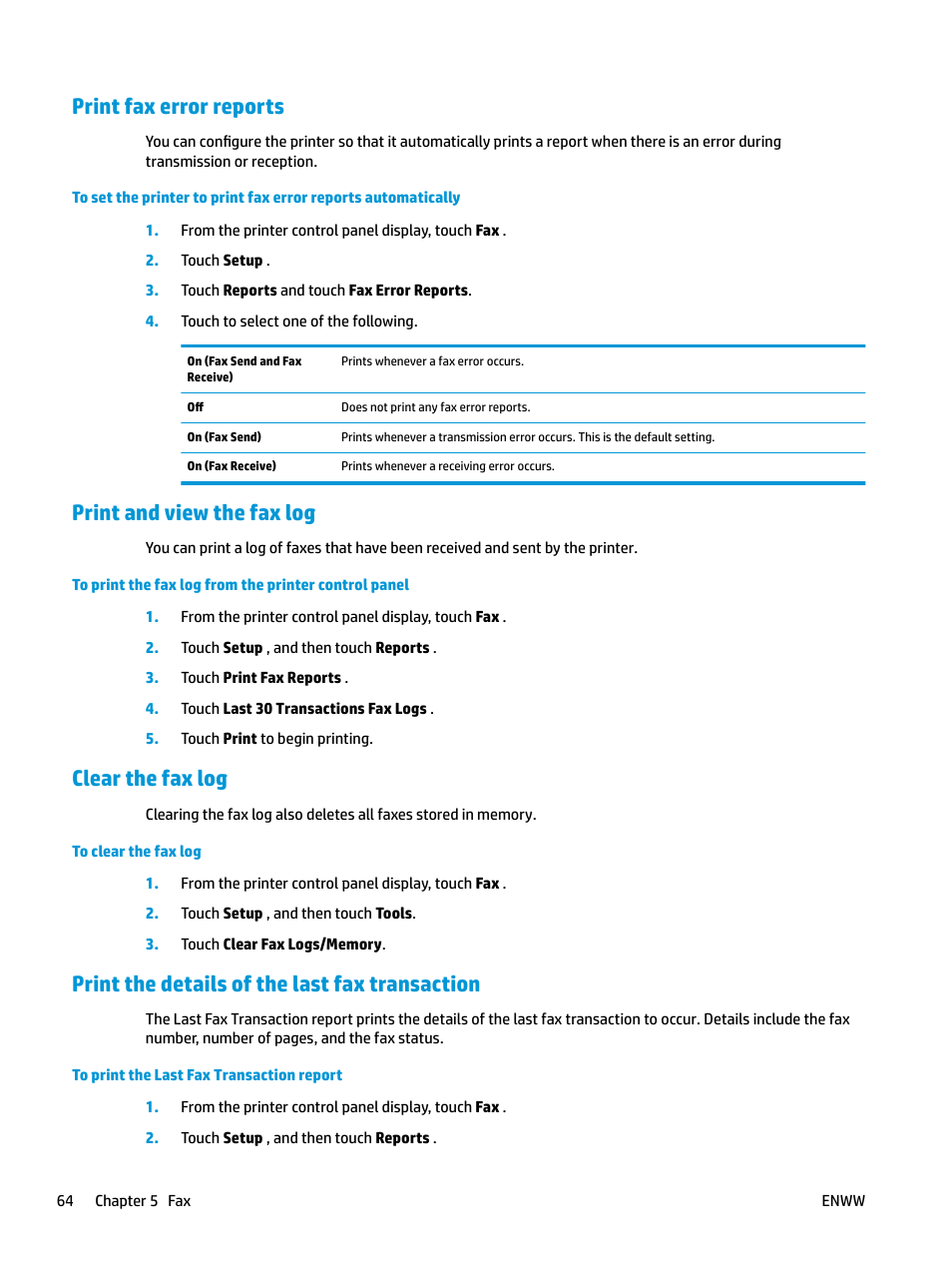 Print fax error reports

You can configure the printer so that it automatically prints a report when there is an error during transmission or reception.

To set the printer to print fax error reports automatically

1. From the printer control panel display, touch Fax .

2. Touch Setup .

3. Touch Reports and touch Fax Error Reports.

4. Touch to select one of the following.

| On (Fax Send and Fax Receive) | Prints whenever a fax error occurs. |
|---|---|
| Off | Does not print any fax error reports. |
| On (Fax Send) | Prints whenever a transmission error occurs. This is the default setting. |
| On (Fax Receive) | Prints whenever a receiving error occurs. |

Print and view the fax log

You can print a log of faxes that have been received and sent by the printer.

To print the fax log from the printer control panel

1. From the printer control panel display, touch Fax .

2. Touch Setup , and then touch Reports .

3. Touch Print Fax Reports .

4. Touch Last 30 Transactions Fax Logs .

5. Touch Print to begin printing.

Clear the fax log

Clearing the fax log also deletes all faxes stored in memory.

To clear the fax log

1. From the printer control panel display, touch Fax .

2. Touch Setup , and then touch Tools.

3. Touch Clear Fax Logs/Memory.

Print the details of the last fax transaction

The Last Fax Transaction report prints the details of the last fax transaction to occur. Details include the fax number, number of pages, and the fax status.

To print the Last Fax Transaction report

1. From the printer control panel display, touch Fax .

2. Touch Setup , and then touch Reports .

64 Chapter 5 Fax ENWW